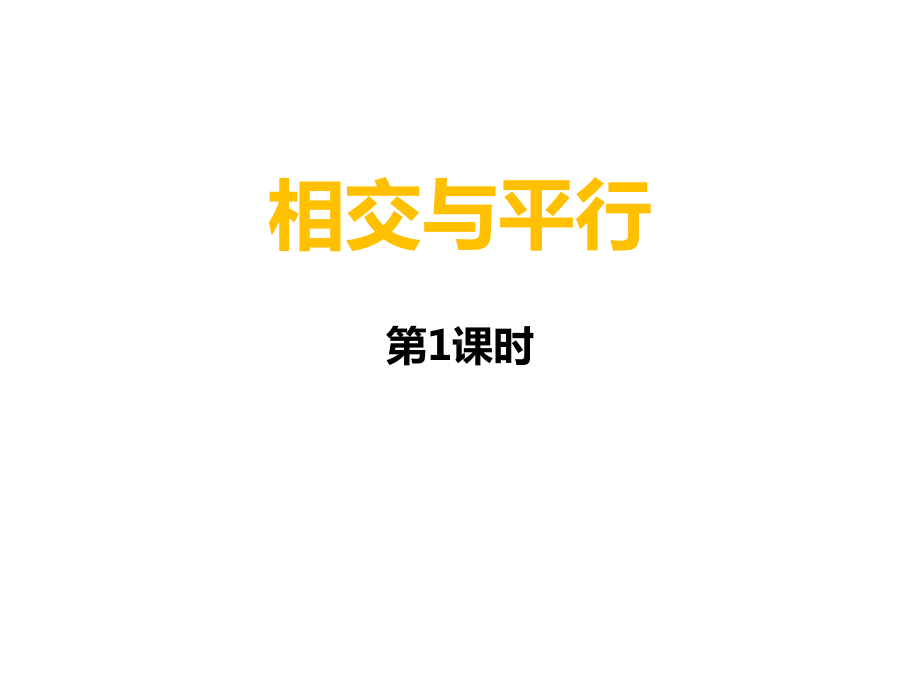 相交与平行

第1课时